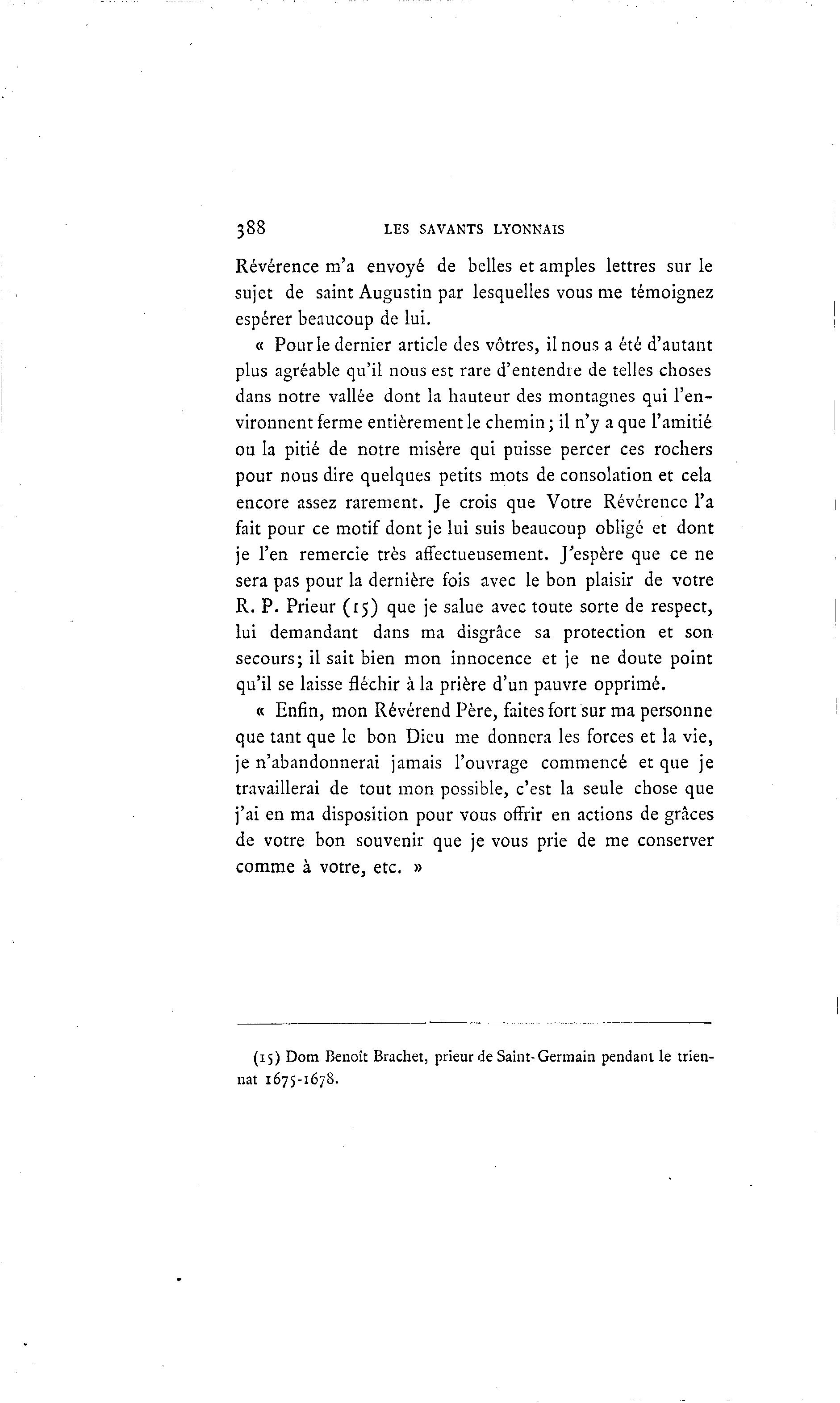 388 LES SAVANTS LYONNAIS

Révérence m'a envoyé de belles et amples lettres sur le sujet de saint Augustin par lesquelles vous me témoignez espérer beaucoup de lui.

« Pour le dernier article des vôtres, il nous a été d'autant plus agréable qu'il nous est rare d'entendre de telles choses dans notre vallée dont la hauteur des montagnes qui l'environnent ferme entièrement le chemin; il n'y a que l'amitié ou la pitié de notre misère qui puisse percer ces rochers pour nous dire quelques petits mots de consolation et cela encore assez rarement. Je crois que Votre Révérence l'a fait pour ce motif dont je lui suis beaucoup obligé et dont je l'en remercie très affectueusement. J'espère que ce ne sera pas pour la dernière fois avec le bon plaisir de votre R. P. Prieur (15) que je salue avec toute sorte de respect, lui demandant dans ma disgrâce sa protection et son secours; il sait bien mon innocence et je ne doute point qu'il se laisse fléchir à la prière d'un pauvre opprimé.

« Enfin, mon Révérend Père, faites fort sur ma personne que tant que le bon Dieu me donnera les forces et la vie, je n'abandonnerai jamais l'ouvrage commencé et que je travaillerai de tout mon possible, c'est la seule chose que j'ai en ma disposition pour vous offrir en actions de grâces de votre bon souvenir que je vous prie de me conserver comme à votre, etc. »

(15) Dom Benoît Brachet, prieur de Saint-Germain pendant le triennat 1675-1678.